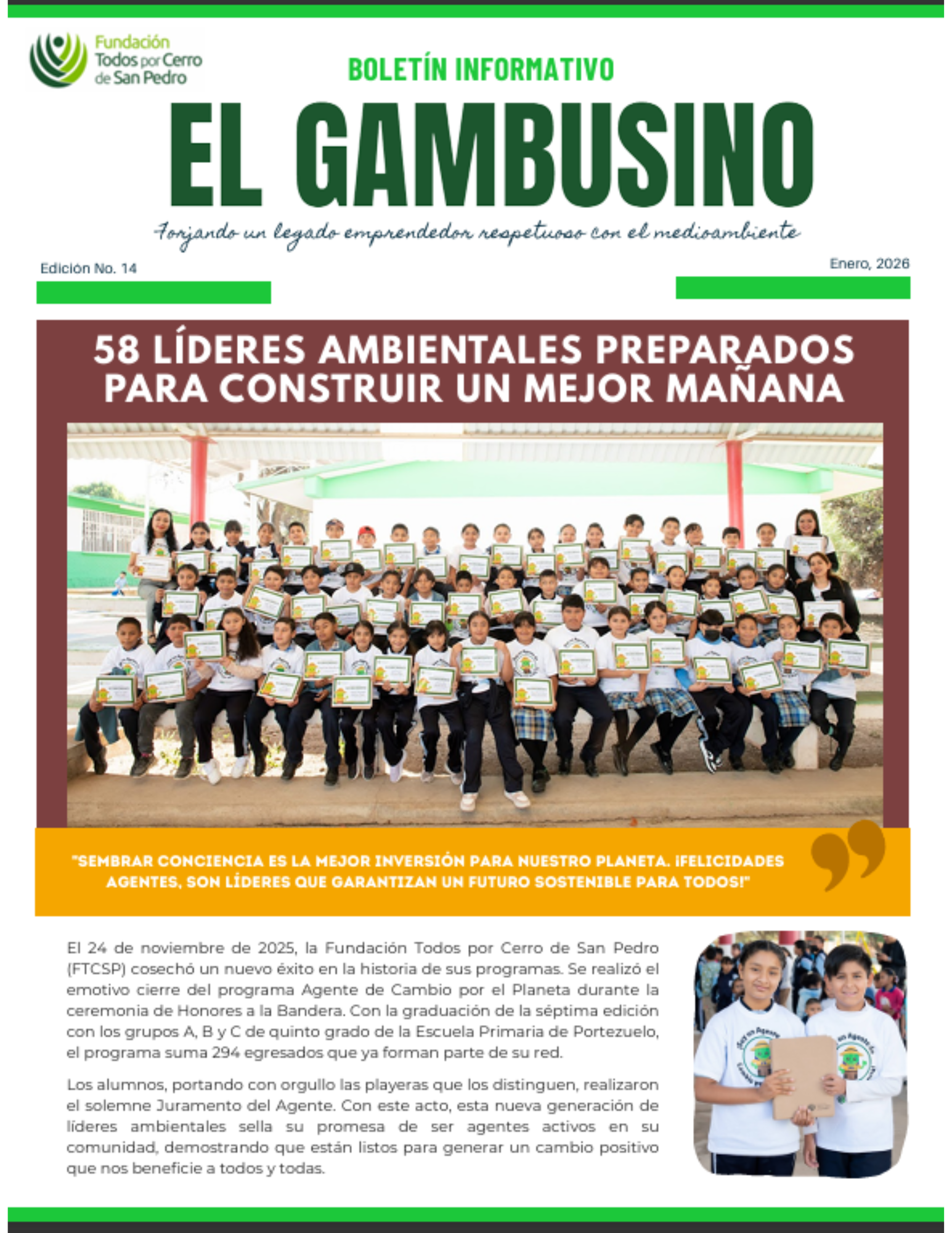 Fundación Todos por Cerro de San Pedro

BOLETÍN INFORMATIVO

EL GAMBUSINO

Forjando un legado emprendedor respetuoso con el medioambiente

Edición No. 14

Enero, 2026

58 LÍDERES AMBIENTALES PREPARADOS PARA CONSTRUIR UN MEJOR MAÑANA

"SEMBRAR CONCIENCIA ES LA MEJOR INVERSIÓN PARA NUESTRO PLANETA. ¡FELICIDADES AGENTES, SON LÍDERES QUE GARANTIZAN UN FUTURO SOSTENIBLE PARA TODOS!"

El 24 de noviembre de 2025, la Fundación Todos por Cerro de San Pedro (FTCSP) cosechó un nuevo éxito en la historia de sus programas. Se realizó el emotivo cierre del programa Agente de Cambio por el Planeta durante la ceremonia de Honores a la Bandera. Con la graduación de la séptima edición con los grupos A, B y C de quinto grado de la Escuela Primaria de Portezuelo, el programa suma 294 egresados que ya forman parte de su red.

Los alumnos, portando con orgullo las playeras que los distinguen, realizaron el solemne Juramento del Agente. Con este acto, esta nueva generación de líderes ambientales sella su promesa de ser agentes activos en su comunidad, demostrando que están listos para generar un cambio positivo que nos beneficie a todos y todas.